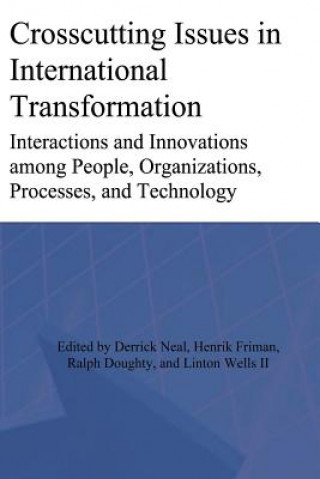 Crosscutting Issues in International Transformation

Interactions and Innovations among People, Organizations, Processes, and Technology

Edited by Derrick Neal, Henrik Friman, Ralph Doughty, and Linton Wells II